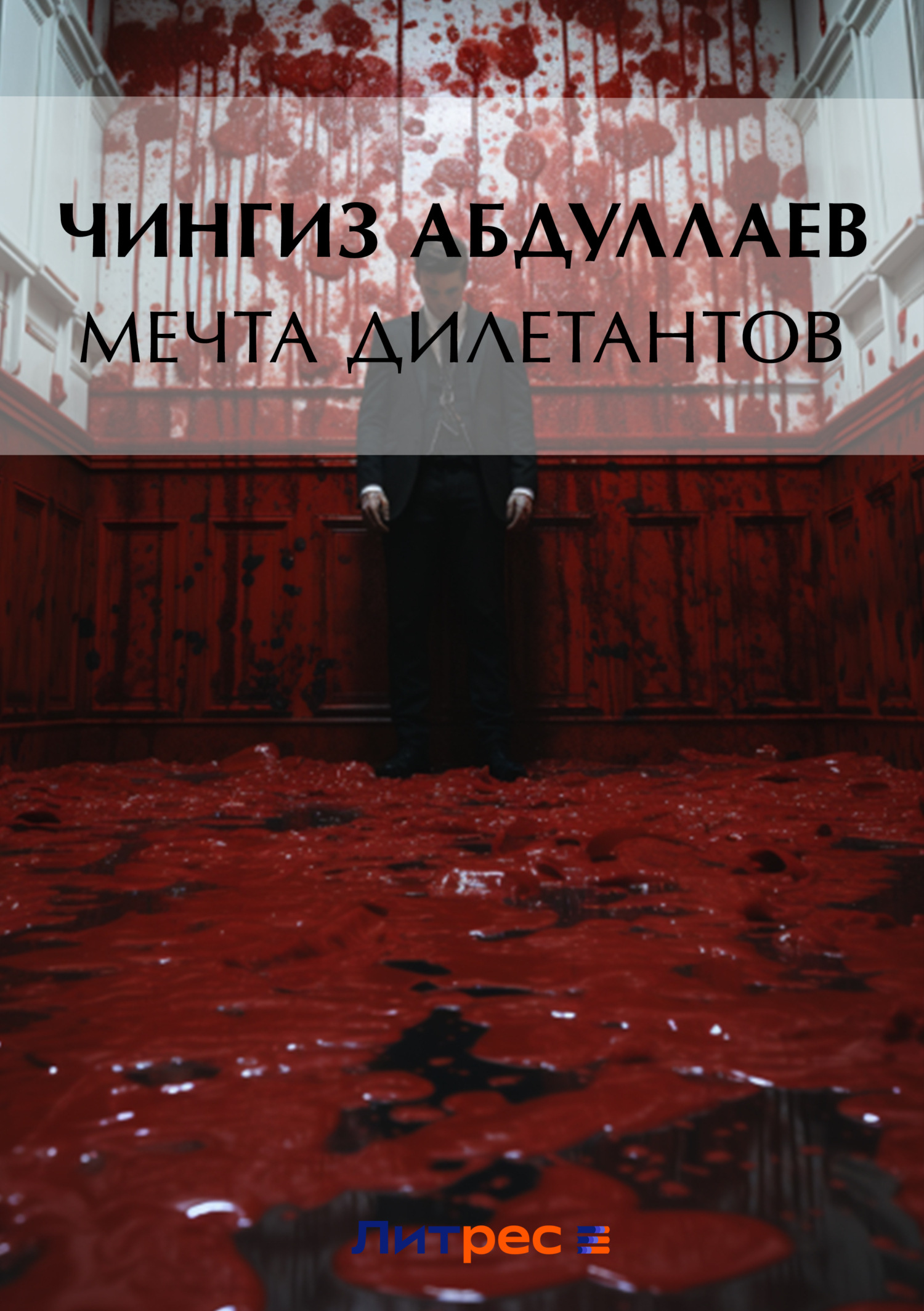 ЧИНГИЗ АБДУЛЛАЕВ
МЕЧТА ДИЛЕТАНТОВ

Литрес